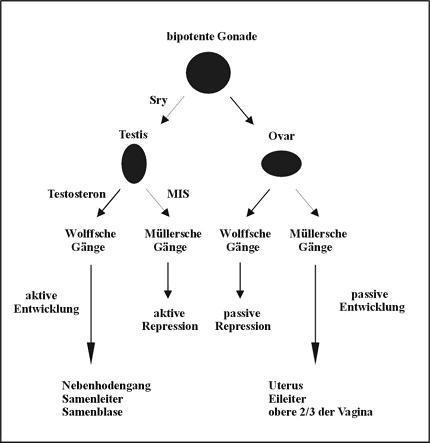 bipotente Gonade

Sry

Testis

Ovar

Testosteron

MIS

Wolffsche Gänge

Müllersche Gänge

Wolffsche Gänge

Müllersche Gänge

aktive Entwicklung

aktive Repression

passive Repression

passive Entwicklung

Nebenhodengang
Samenleiter
Samenblase

Uterus
Eileiter
obere 2/3 der Vagina